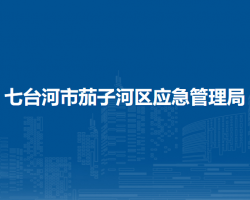 七台河市茄子河区应急管理局